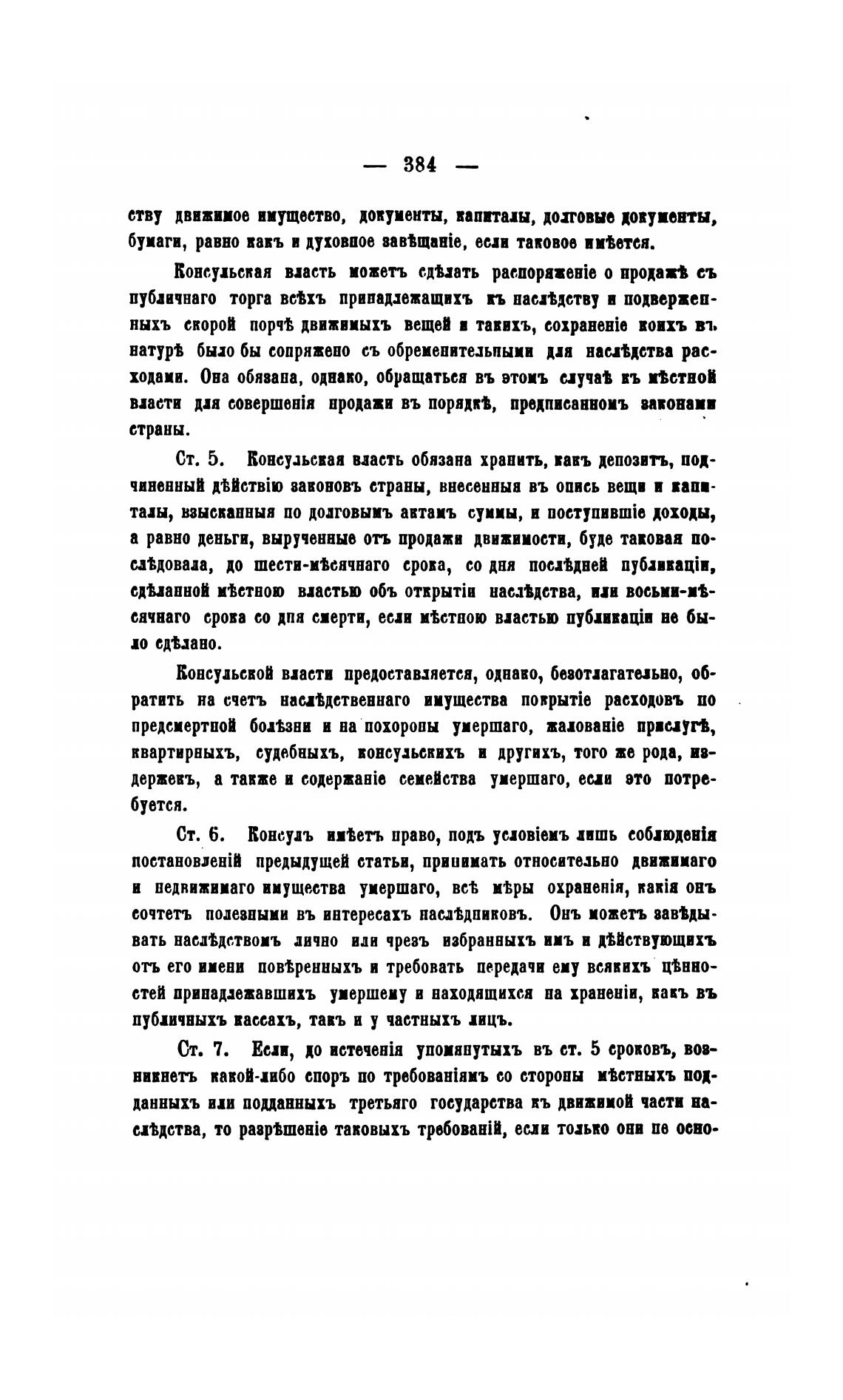 — 384 —

ству движимое имущество, документы, капиталы, долговые документы, бумаги, равно какъ и духовное завѣщаніе, если таковое имѣется.

Консульская власть можетъ сдѣлать распоряженіе о продажѣ съ публичнаго торга всѣхъ принадлежащихъ къ наслѣдству и подверженныхъ скорой порчѣ движимыхъ вещей и такихъ, сохраненіе коихъ въ натурѣ было бы сопряжено съ обременительными для наслѣдства расходами. Она обязана, однако, обращаться въ этомъ случаѣ къ мѣстной власти для совершенія продажи въ порядкѣ, предписанномъ законами страны.

Ст. 5. Консульская власть обязана хранить, какъ депозитъ, подчиненный дѣйствію законовъ страны, внесенныя въ опись вещи и капиталы, взысканныя по долговымъ актамъ суммы, и поступившіе доходы, а равно деньги, вырученные отъ продажи движимости, буде таковая послѣдовала, до шести-мѣсячнаго срока, со дня послѣдней публикаціи, сдѣланной мѣстною властью объ открытіи наслѣдства, или восьми-мѣсячнаго срока со дня смерти, если мѣстною властью публикаціи не было сдѣлано.

Консульской власти предоставляется, однако, безотлагательно, обратить на счетъ наслѣдственнаго имущества покрытіе расходовъ по предсмертной болѣзни и на похороны умершаго, жалованіе прислугѣ, квартирныхъ, судебныхъ, консульскихъ и другихъ, того же рода, издержекъ, а также и содержаніе семейства умершаго, если это потребуется.

Ст. 6. Консулъ имѣетъ право, подъ условіемъ лишь соблюденія постановленій предыдущей статьи, принимать относительно движимаго и недвижимаго имущества умершаго, всѣ мѣры охраненія, какія онъ сочтетъ полезными въ интересахъ наслѣдниковъ. Онъ можетъ завѣдывать наслѣдствомъ лично или чрезъ избранныхъ имъ и дѣйствующихъ отъ его имени повѣренныхъ и требовать передачи ему всякихъ цѣнностей принадлежавшихъ умершему и находящихся на храненіи, какъ въ публичныхъ кассахъ, такъ и у частныхъ лицъ.

Ст. 7. Если, до истеченія упомянутыхъ въ ст. 5 сроковъ, возникнетъ какой-либо споръ по требованіямъ со стороны мѣстныхъ подданныхъ или подданныхъ третьяго государства къ движимой части наслѣдства, то разрѣшеніе таковыхъ требованій, если только они не осно-